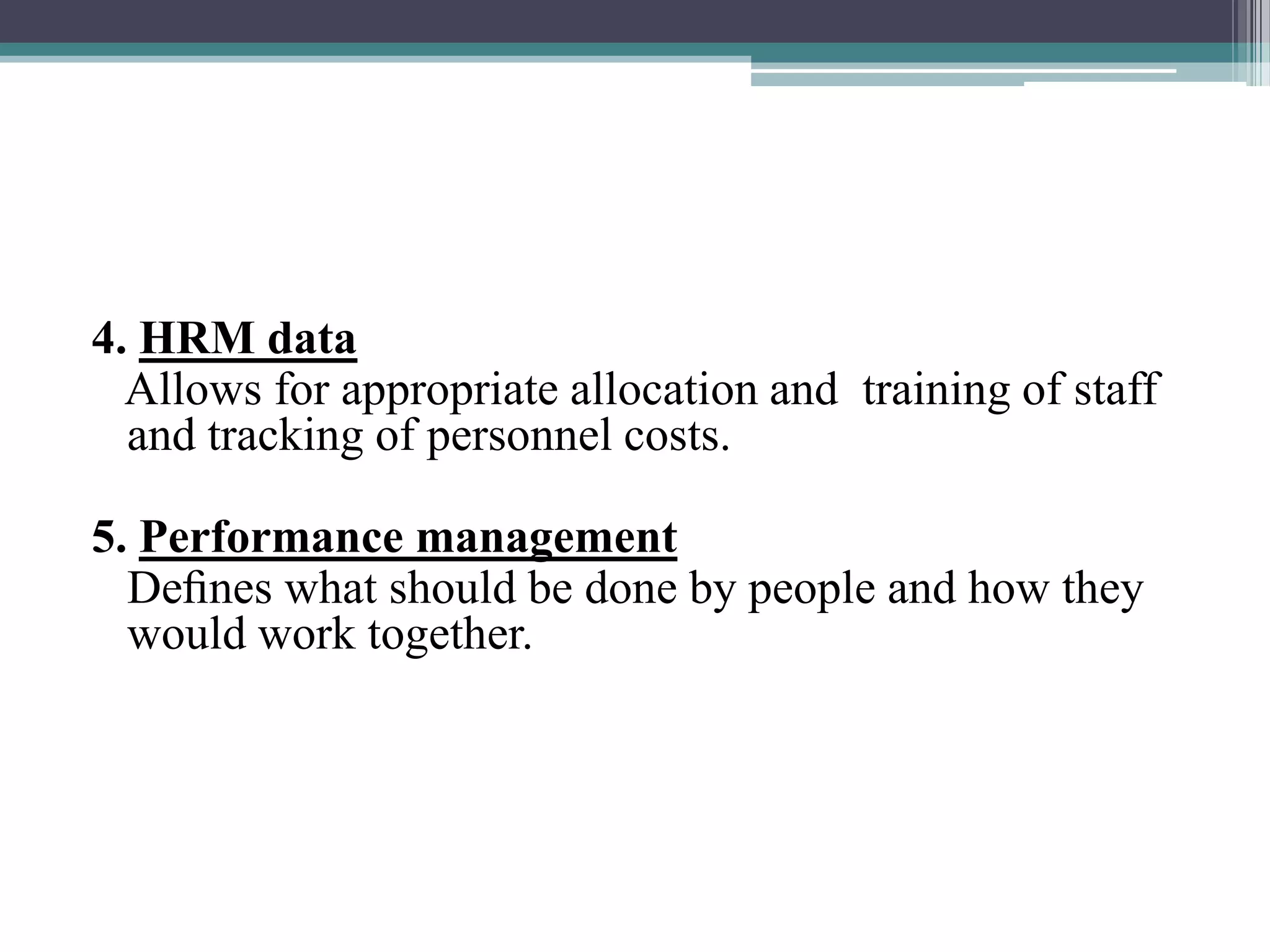 4. HRM data
Allows for appropriate allocation and training of staff and tracking of personnel costs.

5. Performance management
Defines what should be done by people and how they would work together.